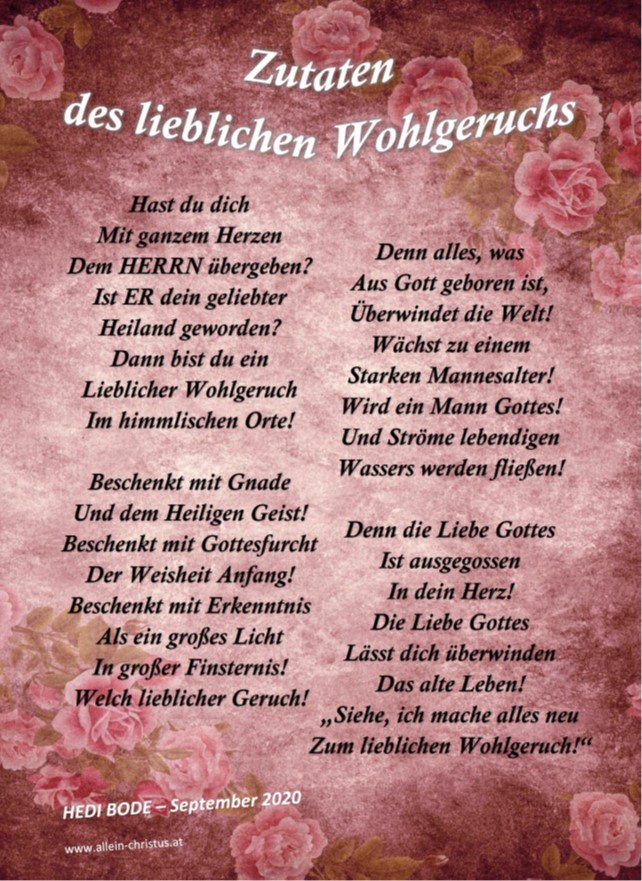 Zutaten
des lieblichen Wohlgeruchs

Hast du dich
Mit ganzem Herzen
Dem HERRN übergeben?
Ist ER dein geliebter
Heiland geworden?
Dann bist du ein
Lieblicher Wohlgeruch
Im himmlischen Orte!

Beschenkt mit Gnade
Und dem Heiligen Geist!
Beschenkt mit Gottesfurcht
Der Weisheit Anfang!
Beschenkt mit Erkenntnis
Als ein großes Licht
In großer Finsternis!
Welch lieblicher Geruch!

Denn alles, was
Aus Gott geboren ist,
Überwindet die Welt!
Wächst zu einem
Starken Mannesalter!
Wird ein Mann Gottes!
Und Ströme lebendigen
Wassers werden fließen!

Denn die Liebe Gottes
Ist ausgegossen
In dein Herz!
Die Liebe Gottes
Lässt dich überwinden
Das alte Leben!
„Siehe, ich mache alles neu
Zum lieblichen Wohlgeruch!“

HEDI BODE – September 2020

www.allein-christus.at